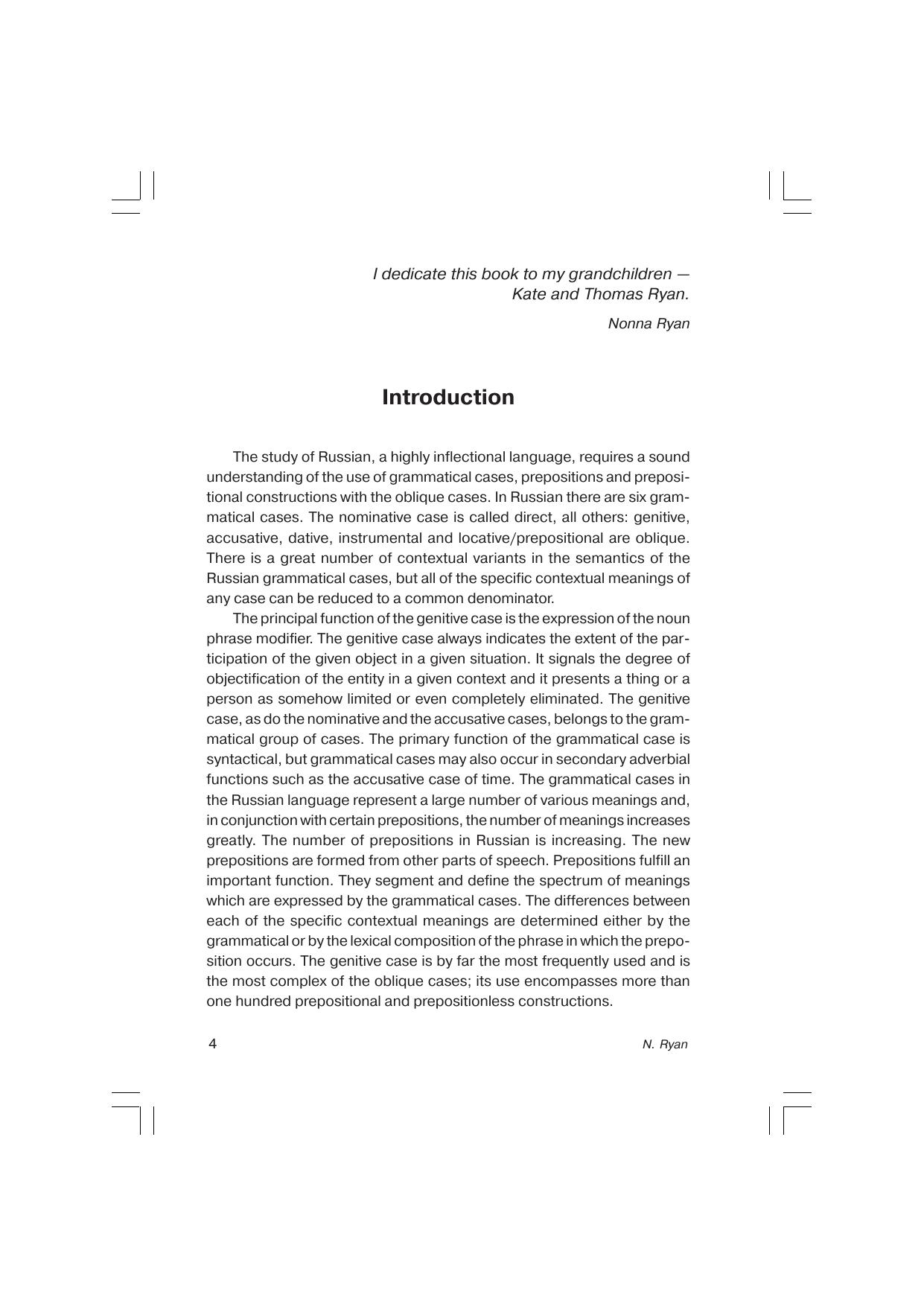 I dedicate this book to my grandchildren — Kate and Thomas Ryan.

Nonna Ryan

Introduction

The study of Russian, a highly inflectional language, requires a sound understanding of the use of grammatical cases, prepositions and prepositional constructions with the oblique cases. In Russian there are six grammatical cases. The nominative case is called direct, all others: genitive, accusative, dative, instrumental and locative/prepositional are oblique. There is a great number of contextual variants in the semantics of the Russian grammatical cases, but all of the specific contextual meanings of any case can be reduced to a common denominator.

The principal function of the genitive case is the expression of the noun phrase modifier. The genitive case always indicates the extent of the participation of the given object in a given situation. It signals the degree of objectification of the entity in a given context and it presents a thing or a person as somehow limited or even completely eliminated. The genitive case, as do the nominative and the accusative cases, belongs to the grammatical group of cases. The primary function of the grammatical case is syntactical, but grammatical cases may also occur in secondary adverbial functions such as the accusative case of time. The grammatical cases in the Russian language represent a large number of various meanings and, in conjunction with certain prepositions, the number of meanings increases greatly. The number of prepositions in Russian is increasing. The new prepositions are formed from other parts of speech. Prepositions fulfill an important function. They segment and define the spectrum of meanings which are expressed by the grammatical cases. The differences between each of the specific contextual meanings are determined either by the grammatical or by the lexical composition of the phrase in which the preposition occurs. The genitive case is by far the most frequently used and is the most complex of the oblique cases; its use encompasses more than one hundred prepositional and prepositionless constructions.

4

N. Ryan